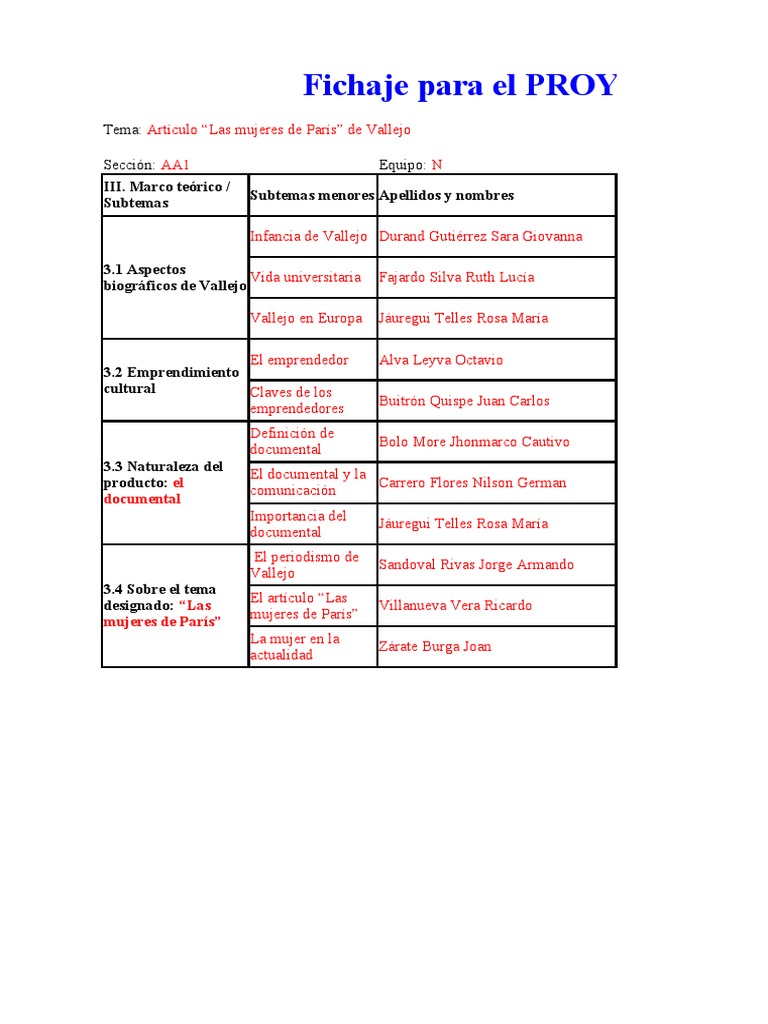 Fichaje para el PROY

Tema: Artículo "Las mujeres de París" de Vallejo

Sección: AA1 Equipo: N

| III. Marco teórico / Subtemas | Subtemas menores | Apellidos y nombres |
|---|---|---|
| 3.1 Aspectos biográficos de Vallejo | Infancia de Vallejo | Durand Gutiérrez Sara Giovanna |
| | Vida universitaria | Fajardo Silva Ruth Lucía |
| | Vallejo en Europa | Jáuregui Telles Rosa María |
| 3.2 Emprendimiento cultural | El emprendedor | Alva Leyva Octavio |
| | Claves de los emprendedores | Buitrón Quispe Juan Carlos |
| 3.3 Naturaleza del producto: el documental | Definición de documental | Bolo More Jhonmarco Cautivo |
| | El documental y la comunicación | Carrero Flores Nilson German |
| | Importancia del documental | Jáuregui Telles Rosa María |
| 3.4 Sobre el tema designado: "Las mujeres de París" | El periodismo de Vallejo | Sandoval Rivas Jorge Armando |
| | El artículo "Las mujeres de París" | Villanueva Vera Ricardo |
| | La mujer en la actualidad | Zárate Burga Joan |